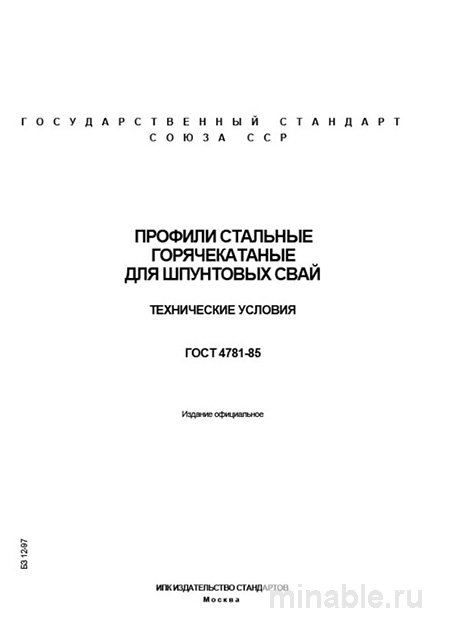 ГОСУДАРСТВЕННЫЙ СТАНДАРТ
СОЮЗА ССР

ПРОФИЛИ СТАЛЬНЫЕ ГОРЯЧЕКАТАНЫЕ ДЛЯ ШПУНТОВЫХ СВАЙ

ТЕХНИЧЕСКИЕ УСЛОВИЯ

ГОСТ 4781-85

Издание официальное

БЗ 12-97

ИПК ИЗДАТЕЛЬСТВО СТАНДАРТОВ
Москва

minable.ru